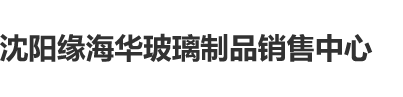 沈阳缘海华玻璃制品销售中心